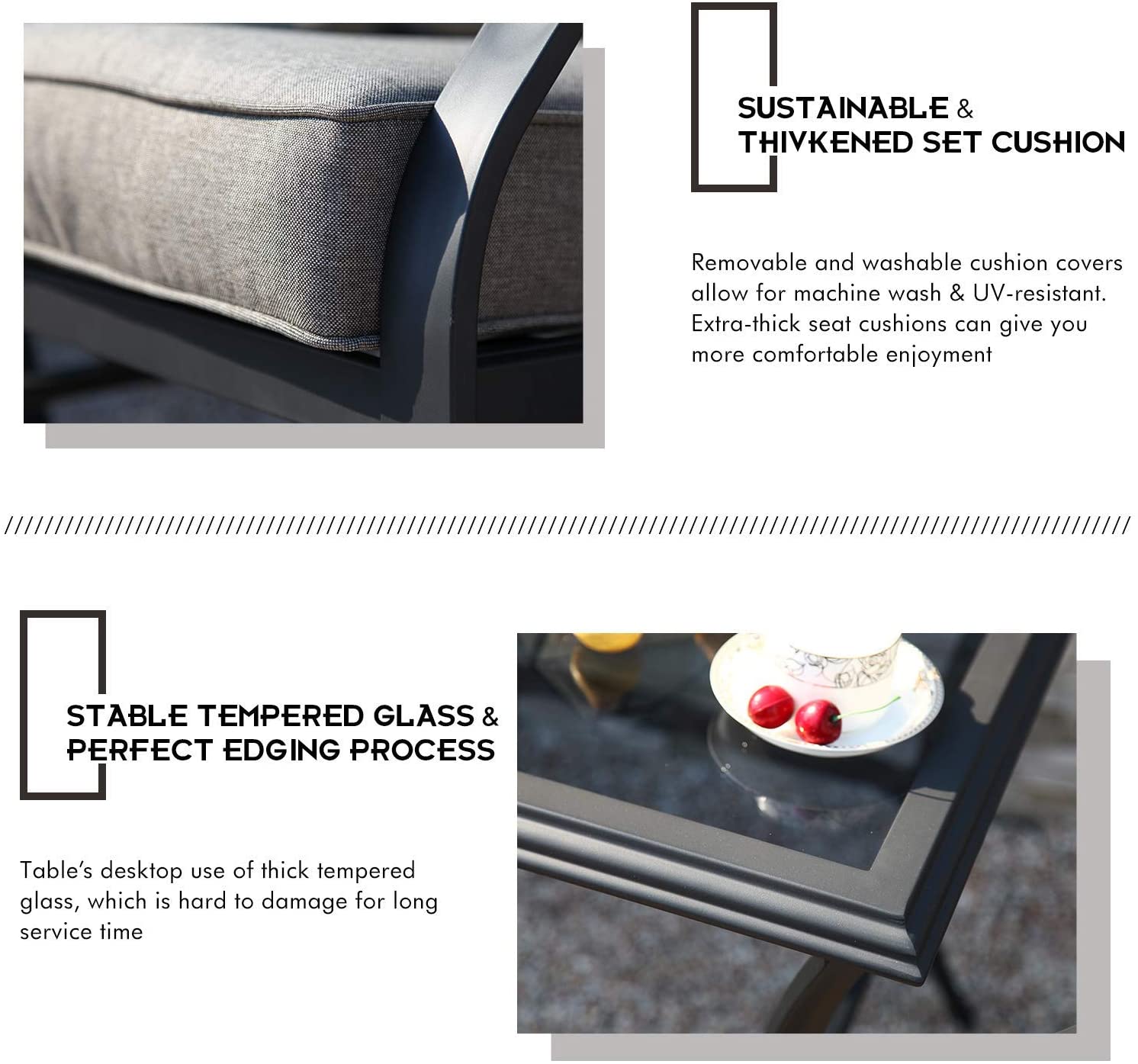 SUSTAINABLE &
THIVKENED SET CUSHION

Removable and washable cushion covers allow for machine wash & UV-resistant. Extra-thick seat cushions can give you more comfortable enjoyment

////////////////////////////////////////////////////////////////////////////////////////////////////

STABLE TEMPERED GLASS &
PERFECT EDGING PROCESS

Table's desktop use of thick tempered glass, which is hard to damage for long service time